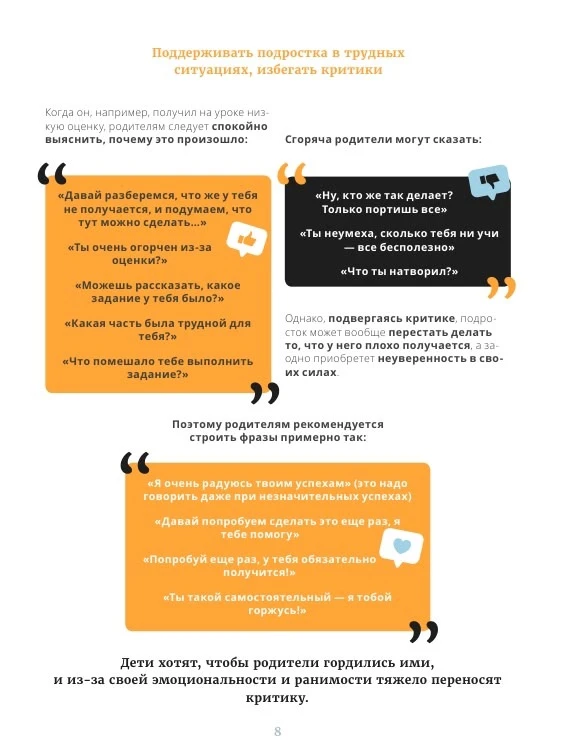 Поддерживать подростка в трудных ситуациях, избегать критики

Когда он, например, получил на уроке низкую оценку, родителям следует спокойно выяснить, почему это произошло:

«Давай разберемся, что же у тебя не получается, и подумаем, что тут можно сделать...»

«Ты очень огорчен из-за оценки?»

«Можешь рассказать, какое задание у тебя было?»

«Какая часть была трудной для тебя?»

«Что помешало тебе выполнить задание?»

Сгоряча родители могут сказать:

«Ну, кто же так делает? Только портишь все»

«Ты неумеха, сколько тебя ни учи — все бесполезно»

«Что ты натворил?»

Однако, подвергаясь критике, подросток может вообще перестать делать то, что у него плохо получается, а заодно приобретет неуверенность в своих силах.

Поэтому родителям рекомендуется строить фразы примерно так:

«Я очень радуюсь твоим успехам» (это надо говорить даже при незначительных успехах)

«Давай попробуем сделать это еще раз, я тебе помогу»

«Попробуй еще раз, у тебя обязательно получится!»

«Ты такой самостоятельный — я тобой горжусь!»

Дети хотят, чтобы родители гордились ими, и из-за своей эмоциональности и ранимости тяжело переносят критику.

8